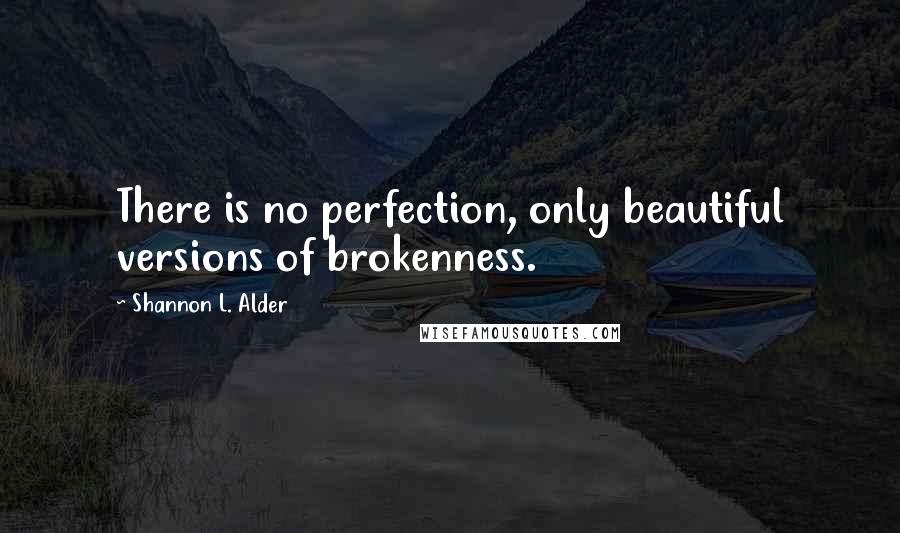 There is no perfection, only beautiful versions of brokenness.

~ Shannon L. Alder

WISEFAMOUSQUOTES.COM